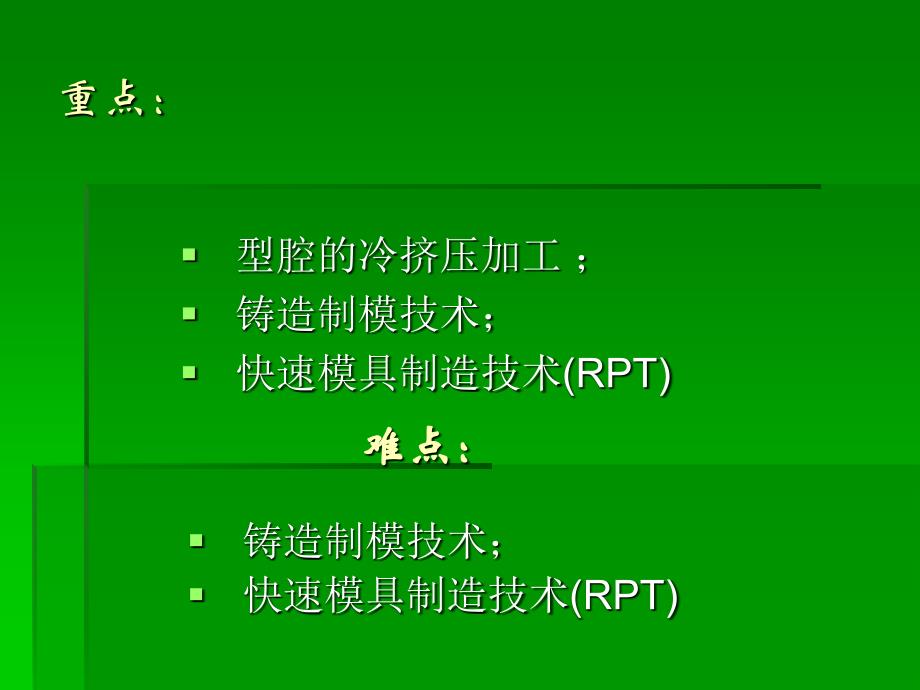 重点：

- 型腔的冷挤压加工 ；
- 铸造制模技术；
- 快速模具制造技术(RPT)

难点：

- 铸造制模技术；
- 快速模具制造技术(RPT)